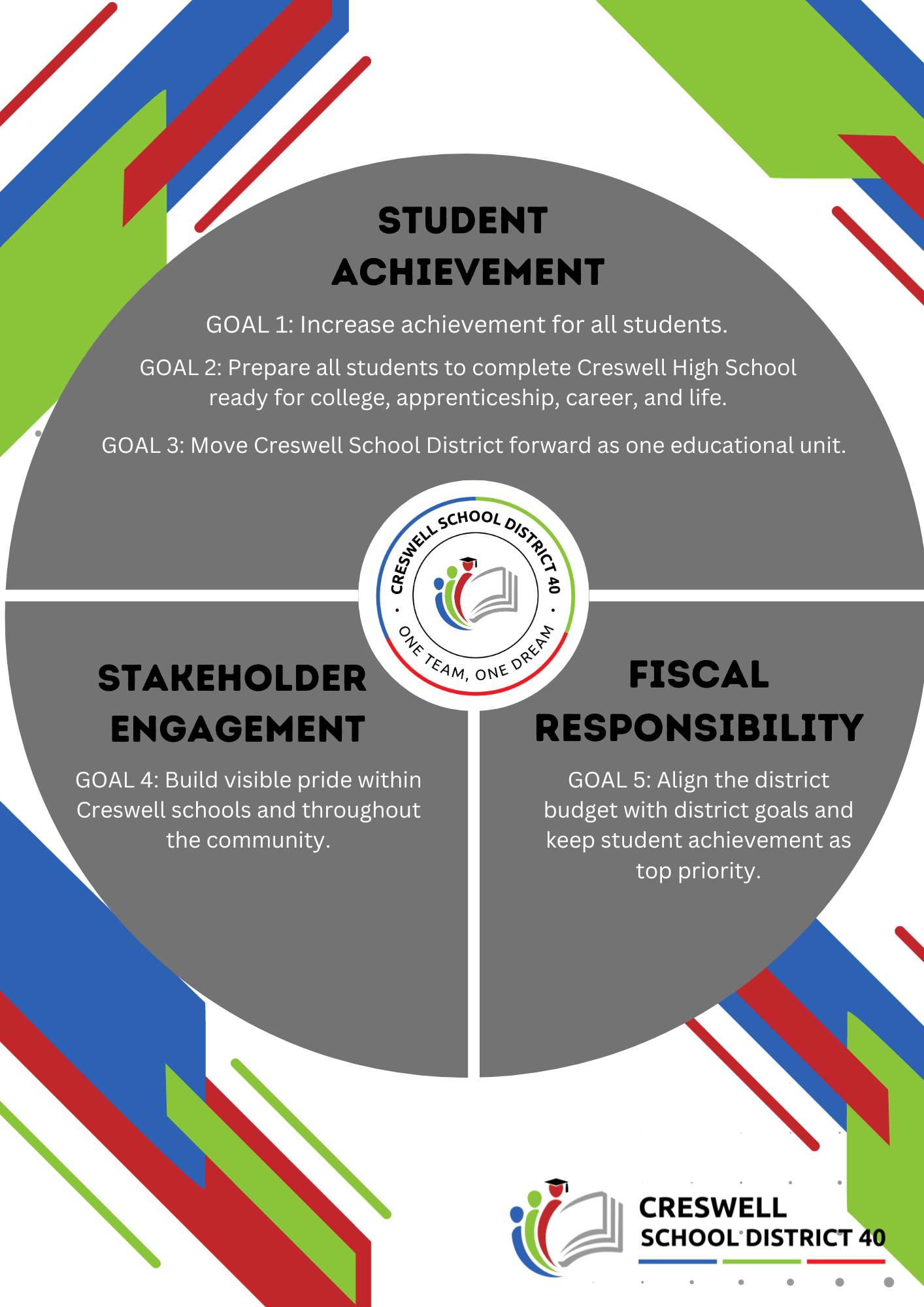 STUDENT ACHIEVEMENT

GOAL 1: Increase achievement for all students.

GOAL 2: Prepare all students to complete Creswell High School ready for college, apprenticeship, career, and life.

GOAL 3: Move Creswell School District forward as one educational unit.

CRESWELL SCHOOL DISTRICT 40 • ONE TEAM, ONE DREAM •

STAKEHOLDER ENGAGEMENT

GOAL 4: Build visible pride within Creswell schools and throughout the community.

FISCAL RESPONSIBILITY

GOAL 5: Align the district budget with district goals and keep student achievement as top priority.

CRESWELL SCHOOL DISTRICT 40